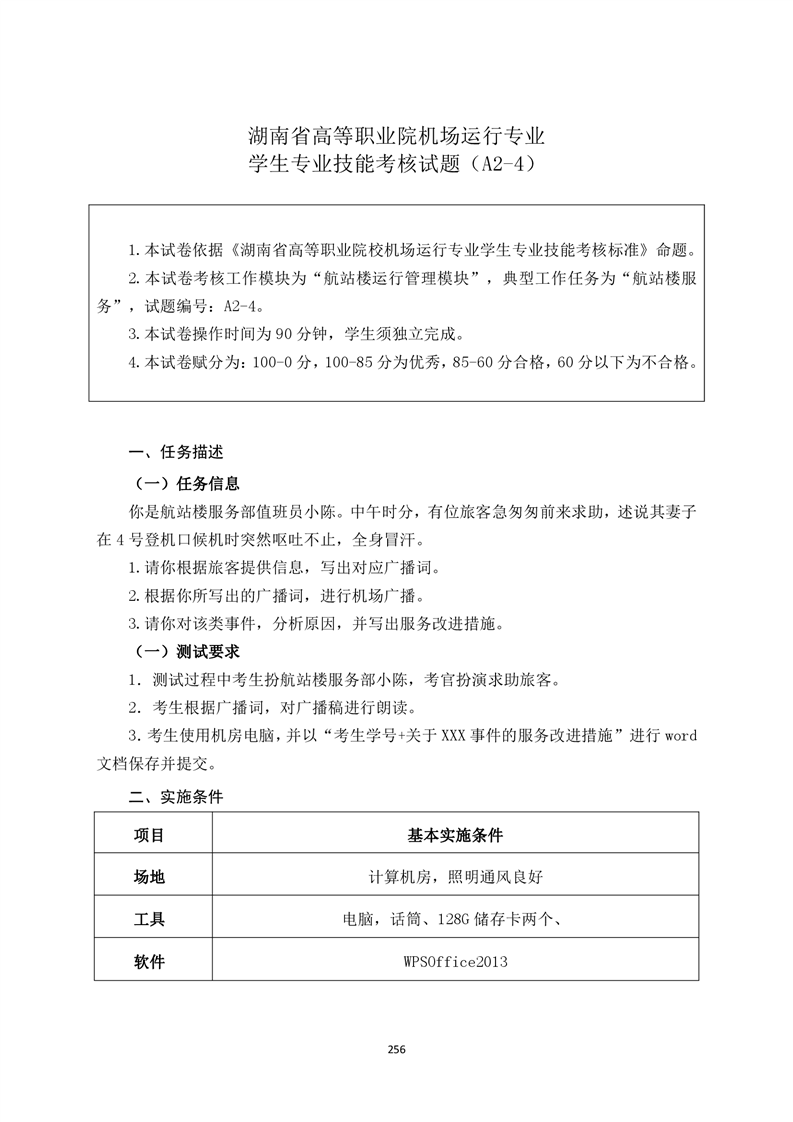 湖南省高等职业院机场运行专业
学生专业技能考核试题（A2-4）

1.本试卷依据《湖南省高等职业院校机场运行专业学生专业技能考核标准》命题。
2.本试卷考核工作模块为“航站楼运行管理模块”，典型工作任务为“航站楼服务”，试题编号：A2-4。
3.本试卷操作时间为 90 分钟，学生须独立完成。
4.本试卷赋分为：100-0 分，100-85 分为优秀，85-60 分合格，60 分以下为不合格。

一、任务描述

（一）任务信息

你是航站楼服务部值班员小陈。中午时分，有位旅客急匆匆前来求助，述说其妻子在 4 号登机口候机时突然呕吐不止，全身冒汗。

1.请你根据旅客提供信息，写出对应广播词。

2.根据你所写出的广播词，进行机场广播。

3.请你对该类事件，分析原因，并写出服务改进措施。

（一）测试要求

1. 测试过程中考生扮航站楼服务部小陈，考官扮演求助旅客。

2. 考生根据广播词，对广播稿进行朗读。

3.考生使用机房电脑，并以“考生学号+关于 XXX 事件的服务改进措施”进行 word 文档保存并提交。

二、实施条件

| 项目 | 基本实施条件 |
|---|---|
| 场地 | 计算机房，照明通风良好 |
| 工具 | 电脑，话筒、128G 储存卡两个、 |
| 软件 | WPSOffice2013 |

256